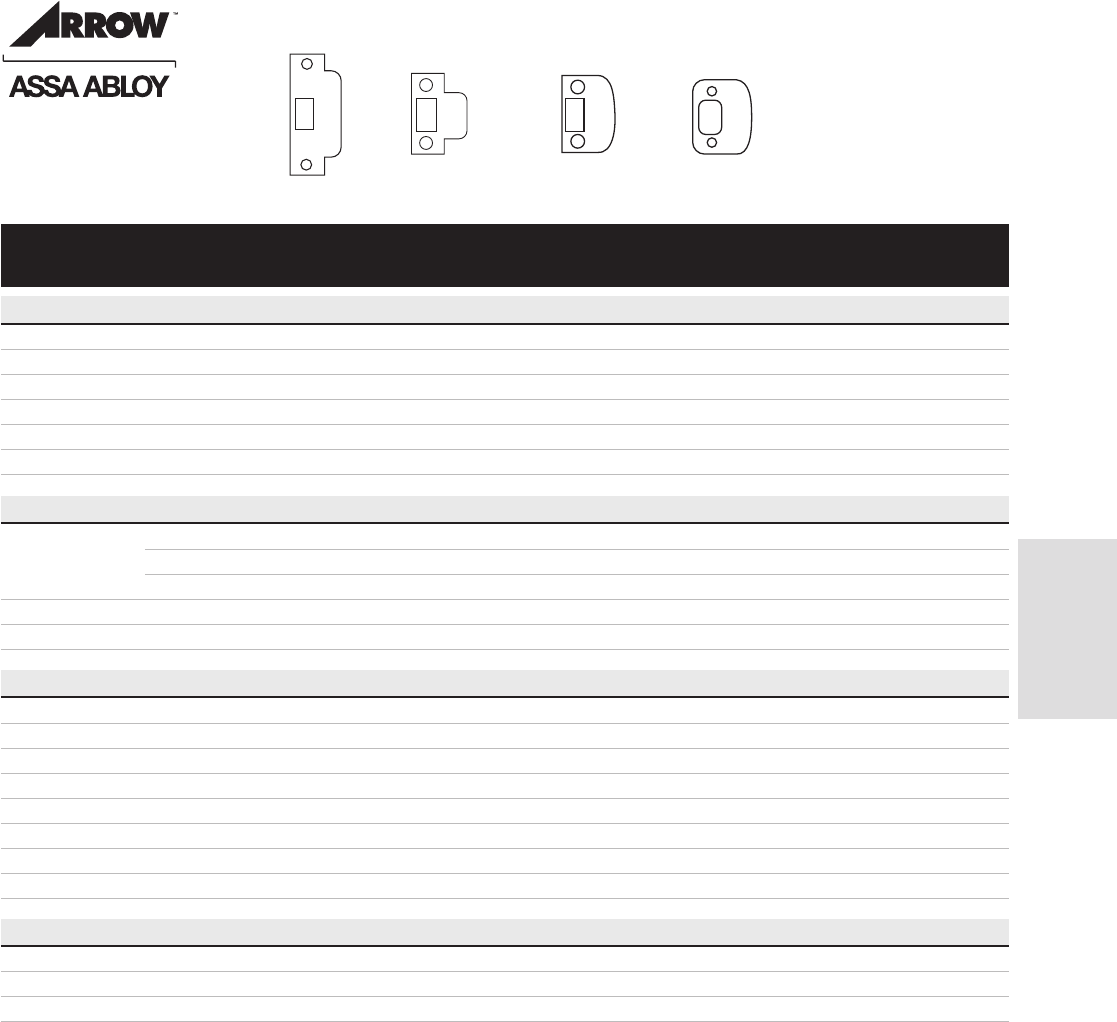 ARROW™

ASSA ABLOY